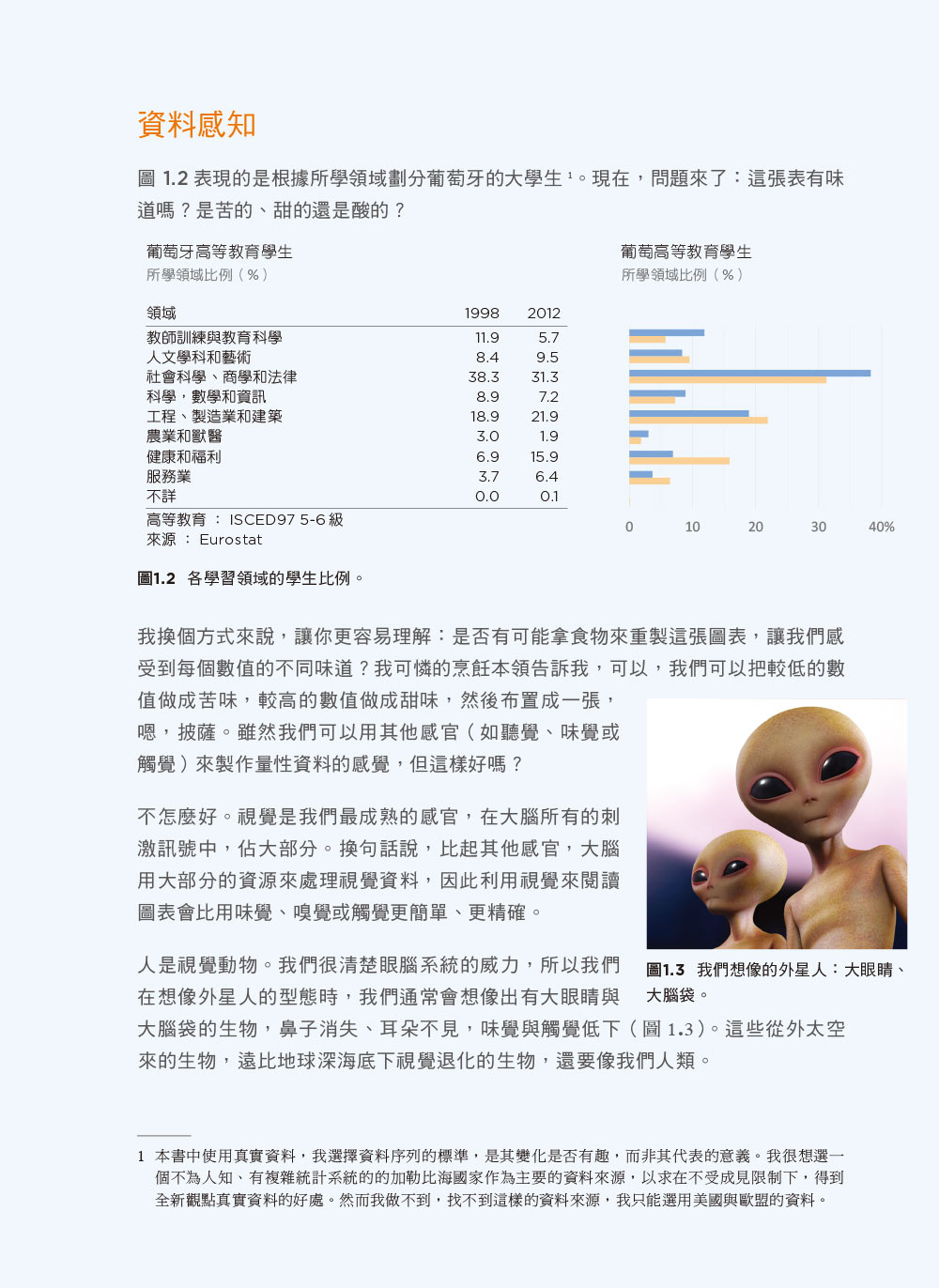 資料感知

圖 1.2 表現的是根據所學領域劃分葡萄牙的大學生 $^1$。現在，問題來了：這張表有味道嗎？是苦的、甜的還是酸的？

葡萄牙高等教育學生
所學領域比例（%）

| 領域 | 1998 | 2012 |
|---|---|---|
| 教師訓練與教育科學 | 11.9 | 5.7 |
| 人文學科和藝術 | 8.4 | 9.5 |
| 社會科學、商學和法律 | 38.3 | 31.3 |
| 科學，數學和資訊 | 8.9 | 7.2 |
| 工程、製造業和建築 | 18.9 | 21.9 |
| 農業和獸醫 | 3.0 | 1.9 |
| 健康和福利 | 6.9 | 15.9 |
| 服務業 | 3.7 | 6.4 |
| 不詳 | 0.0 | 0.1 |

高等教育 ： ISCED97 5-6 級
來源 ： Eurostat

葡萄高等教育學生
所學領域比例（%）

0 10 20 30 40%

圖1.2 各學習領域的學生比例。

我換個方式來說，讓你更容易理解：是否有可能拿食物來重製這張圖表，讓我們感受到每個數值的不同味道？我可憐的烹飪本領告訴我，可以，我們可以把較低的數值做成苦味，較高的數值做成甜味，然後布置成一張，嗯，披薩。雖然我們可以用其他感官（如聽覺、味覺或觸覺）來製作量性資料的感覺，但這樣好嗎？

不怎麼好。視覺是我們最成熟的感官，在大腦所有的刺激訊號中，佔大部分。換句話說，比起其他感官，大腦用大部分的資源來處理視覺資料，因此利用視覺來閱讀圖表會比用味覺、嗅覺或觸覺更簡單、更精確。

人是視覺動物。我們很清楚眼腦系統的威力，所以我們在想像外星人的型態時，我們通常會想像出有大眼睛與大腦袋的生物，鼻子消失、耳朵不見，味覺與觸覺低下（圖 1.3）。這些從外太空來的生物，遠比地球深海底下視覺退化的生物，還要像我們人類。

圖1.3 我們想像的外星人：大眼睛、大腦袋。

1 本書中使用真實資料，我選擇資料序列的標準，是其變化是否有趣，而非其代表的意義。我很想選一個不為人知、有複雜統計系統的的加勒比海國家作為主要的資料來源，以求在不受成見限制下，得到全新觀點真實資料的好處。然而我做不到，找不到這樣的資料來源，我只能選用美國與歐盟的資料。